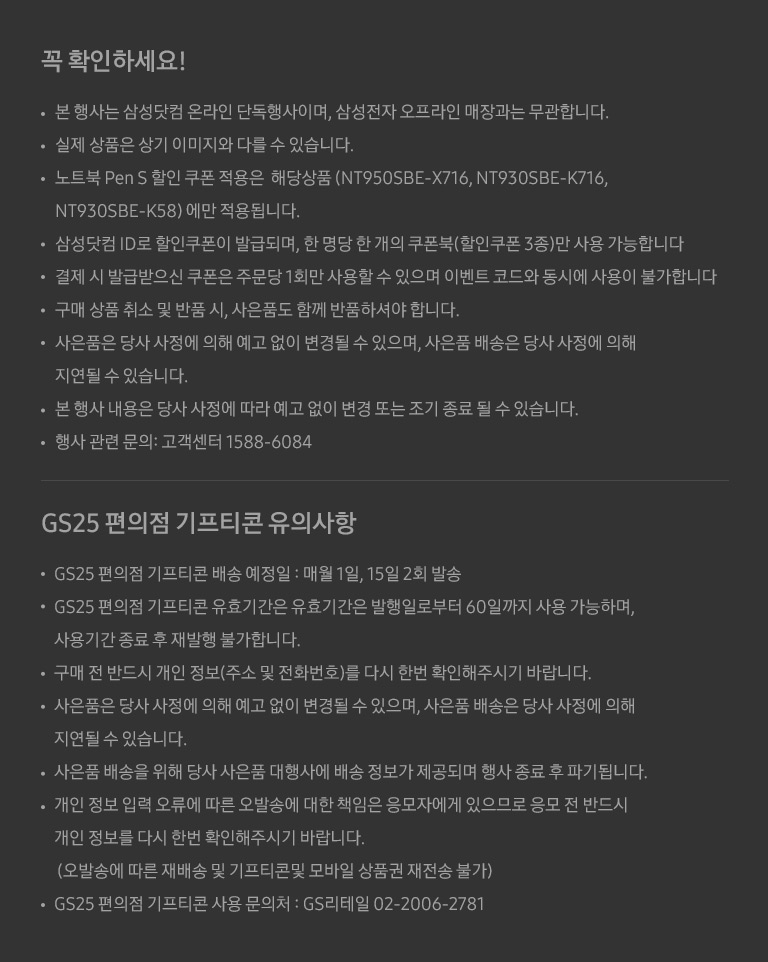 꼭 확인하세요!

• 본 행사는 삼성닷컴 온라인 단독행사이며, 삼성전자 오프라인 매장과는 무관합니다.
• 실제 상품은 상기 이미지와 다를 수 있습니다.
• 노트북 Pen S 할인 쿠폰 적용은 해당상품 (NT950SBE-X716, NT930SBE-K716, NT930SBE-K58) 에만 적용됩니다.
• 삼성닷컴 ID로 할인쿠폰이 발급되며, 한 명당 한 개의 쿠폰북(할인쿠폰 3종)만 사용 가능합니다
• 결제 시 발급받으신 쿠폰은 주문당 1회만 사용할 수 있으며 이벤트 코드와 동시에 사용이 불가합니다
• 구매 상품 취소 및 반품 시, 사은품도 함께 반품하셔야 합니다.
• 사은품은 당사 사정에 의해 예고 없이 변경될 수 있으며, 사은품 배송은 당사 사정에 의해 지연될 수 있습니다.
• 본 행사 내용은 당사 사정에 따라 예고 없이 변경 또는 조기 종료 될 수 있습니다.
• 행사 관련 문의: 고객센터 1588-6084

GS25 편의점 기프티콘 유의사항

• GS25 편의점 기프티콘 배송 예정일 : 매월 1일, 15일 2회 발송
• GS25 편의점 기프티콘 유효기간은 유효기간은 발행일로부터 60일까지 사용 가능하며, 사용기간 종료 후 재발행 불가합니다.
• 구매 전 반드시 개인 정보(주소 및 전화번호)를 다시 한번 확인해주시기 바랍니다.
• 사은품은 당사 사정에 의해 예고 없이 변경될 수 있으며, 사은품 배송은 당사 사정에 의해 지연될 수 있습니다.
• 사은품 배송을 위해 당사 사은품 대행사에 배송 정보가 제공되며 행사 종료 후 파기됩니다.
• 개인 정보 입력 오류에 따른 오발송에 대한 책임은 응모자에게 있으므로 응모 전 반드시 개인 정보를 다시 한번 확인해주시기 바랍니다.
(오발송에 따른 재배송 및 기프티콘및 모바일 상품권 재전송 불가)
• GS25 편의점 기프티콘 사용 문의처 : GS리테일 02-2006-2781